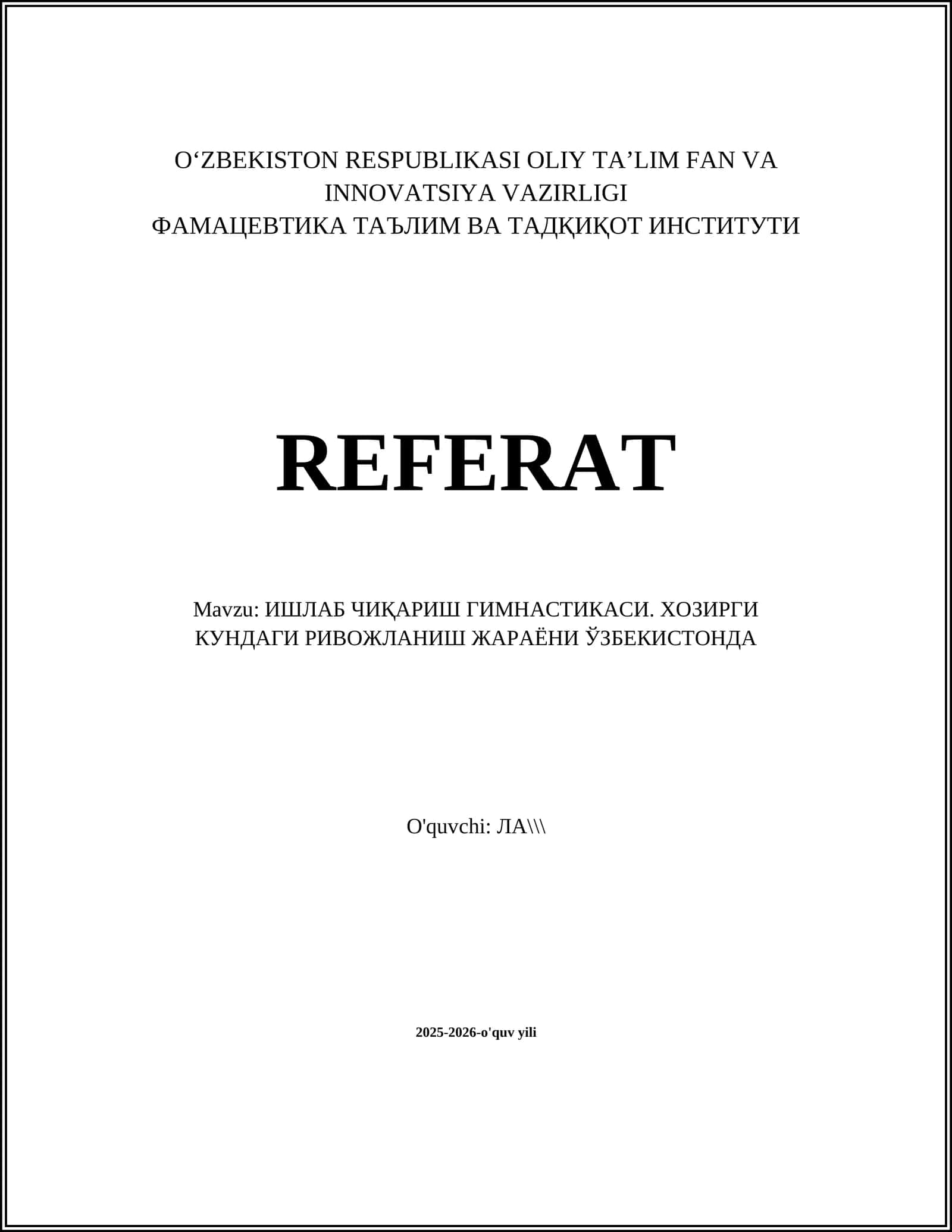 O‘ZBEKISTON RESPUBLIKASI OLIY TA’LIM FAN VA INNOVATSIYA VAZIRLIGI
ФАМАЦЕВТИКА ТАЪЛИМ ВА ТАДҚИҚОТ ИНСТИТУТИ

REFERAT

Mavzu: ИШЛАБ ЧИҚАРИШ ГИМНАСТИКАСИ. ХОЗИРГИ КУНДАГИ РИВОЖЛАНИШ ЖАРАЁНИ ЎЗБЕКИСТОНДА

O'quvchi: ЛА\\\

2025-2026-o'quv yili